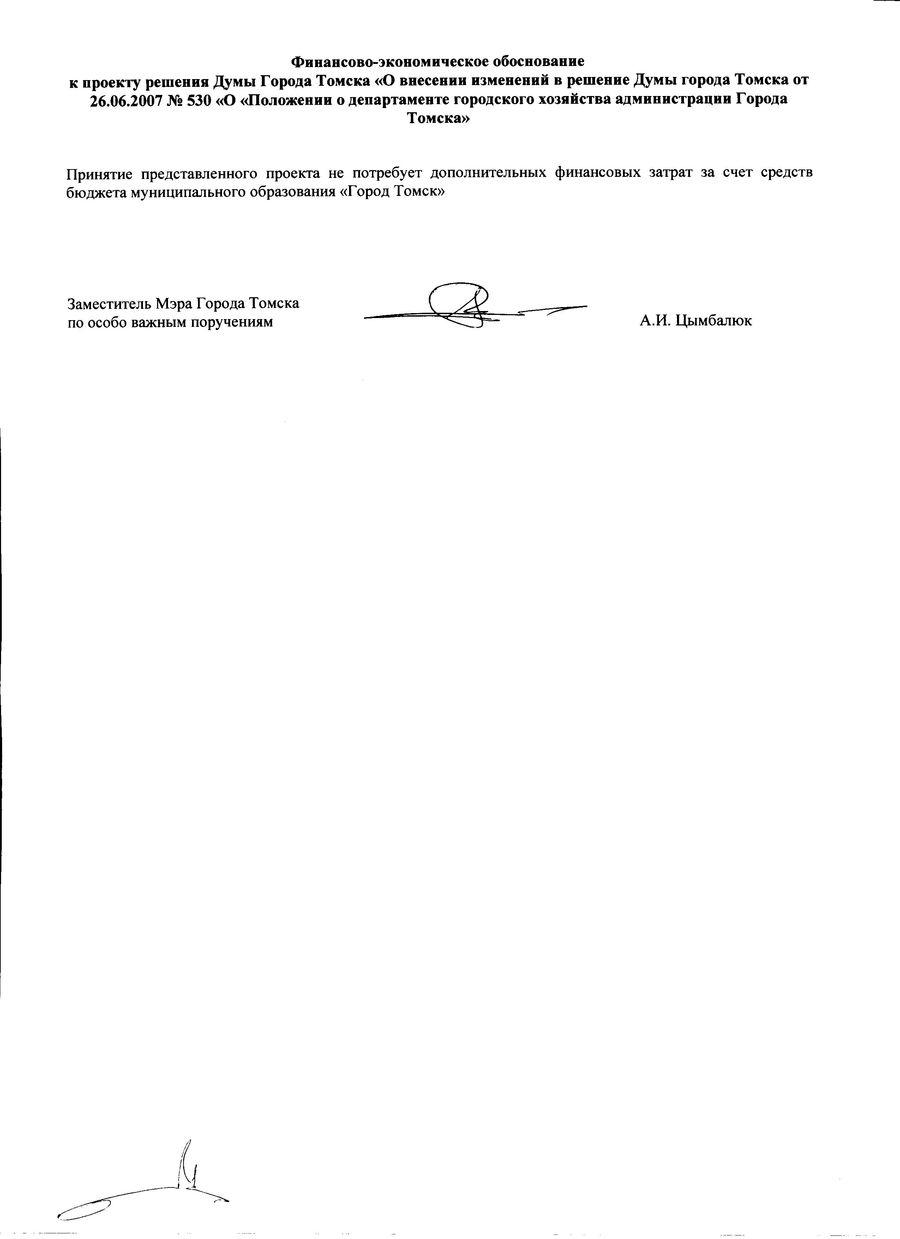 Финансово-экономическое обоснование
к проекту решения Думы Города Томска «О внесении изменений в решение Думы города Томска от 26.06.2007 № 530 «О «Положении о департаменте городского хозяйства администрации Города Томска»

Принятие представленного проекта не потребует дополнительных финансовых затрат за счет средств бюджета муниципального образования «Город Томск»

Заместитель Мэра Города Томска
по особо важным поручениям
А.И. Цымбалюк